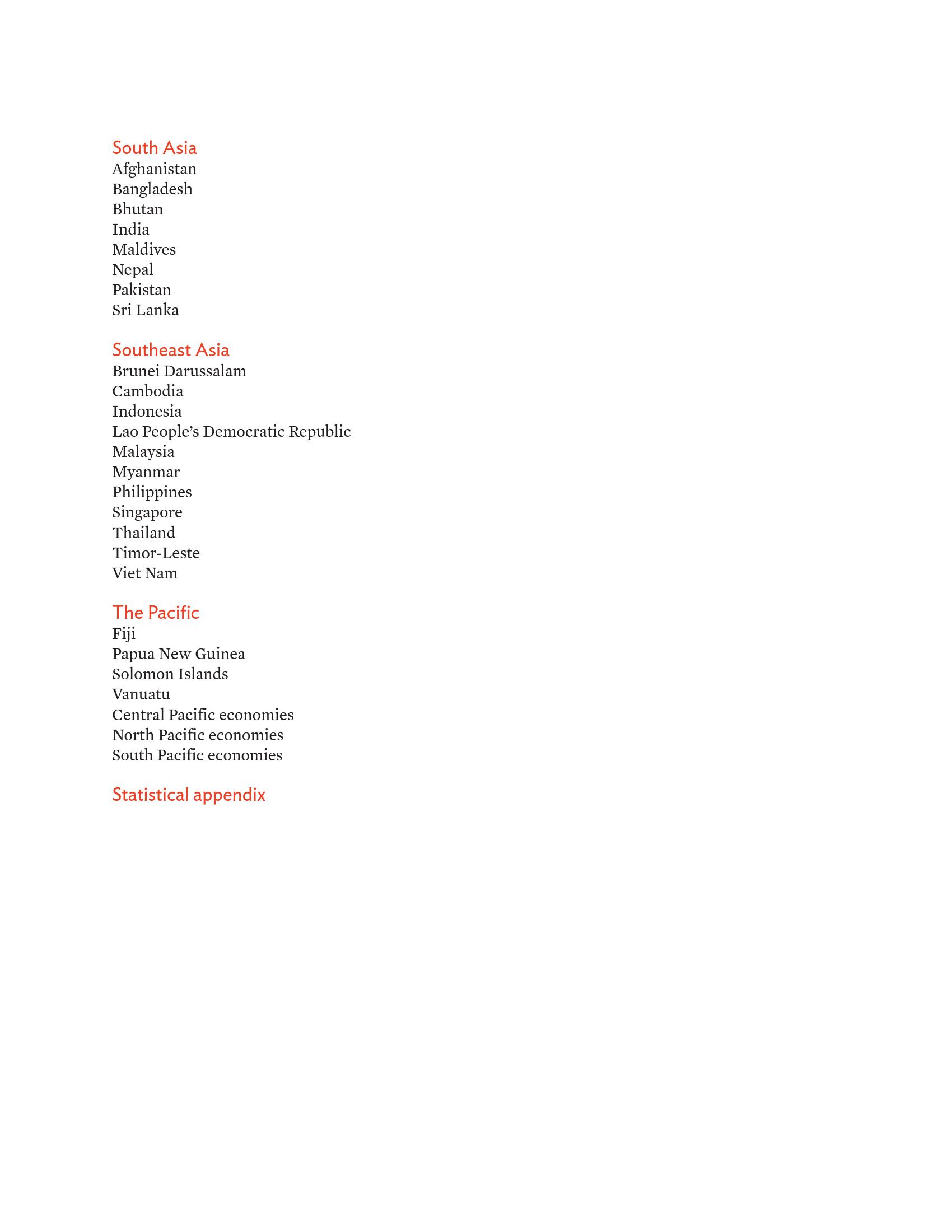 South Asia
Afghanistan
Bangladesh
Bhutan
India
Maldives
Nepal
Pakistan
Sri Lanka

Southeast Asia
Brunei Darussalam
Cambodia
Indonesia
Lao People's Democratic Republic
Malaysia
Myanmar
Philippines
Singapore
Thailand
Timor-Leste
Viet Nam

The Pacific
Fiji
Papua New Guinea
Solomon Islands
Vanuatu
Central Pacific economies
North Pacific economies
South Pacific economies

Statistical appendix